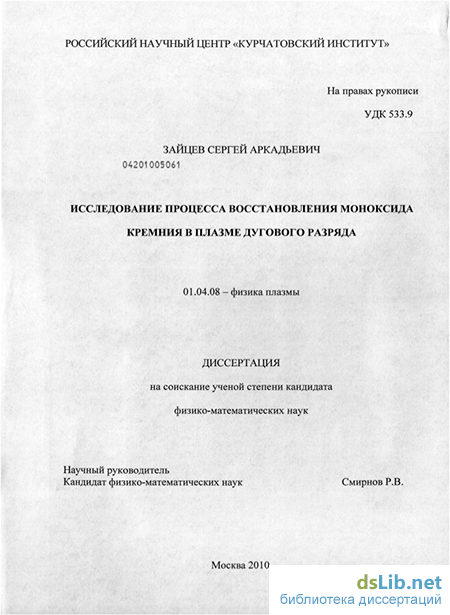 РОССИЙСКИЙ НАУЧНЫЙ ЦЕНТР «КУРЧАТОВСКИЙ ИНСТИТУТ»

На правах рукописи

УДК 533.9

ЗАЙЦЕВ СЕРГЕЙ АРКАДЬЕВИЧ

04201005061

ИССЛЕДОВАНИЕ ПРОЦЕССА ВОССТАНОВЛЕНИЯ МОНОКСИДА КРЕМНИЯ В ПЛАЗМЕ ДУГОВОГО РАЗРЯДА

01.04.08 – физика плазмы

ДИССЕРТАЦИЯ

на соискание ученой степени кандидата

физико-математических наук

Научный руководитель
Кандидат физико-математических наук Смирнов Р.В.

Москва 2010

dsLib.net
библиотека диссертаций